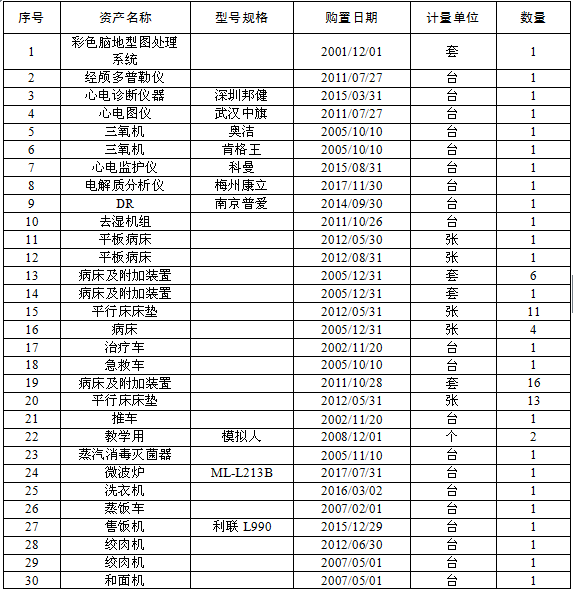 | 序号 | 资产名称 | 型号规格 | 购置日期 | 计量单位 | 数量 |
|---|---|---|---|---|---|
| 1 | 彩色脑地型图处理系统 | | 2001/12/01 | 套 | 1 |
| 2 | 经颅多普勒仪 | | 2011/07/27 | 台 | 1 |
| 3 | 心电诊断仪器 | 深圳邦健 | 2015/03/31 | 台 | 1 |
| 4 | 心电图仪 | 武汉中旗 | 2011/07/27 | 台 | 1 |
| 5 | 三氧机 | 奥洁 | 2005/10/10 | 台 | 1 |
| 6 | 三氧机 | 肯格王 | 2005/10/10 | 台 | 1 |
| 7 | 心电监护仪 | 科曼 | 2015/08/31 | 台 | 1 |
| 8 | 电解质分析仪 | 梅州康立 | 2017/11/30 | 台 | 1 |
| 9 | DR | 南京普爱 | 2014/09/30 | 台 | 1 |
| 10 | 去湿机组 | | 2011/10/26 | 台 | 1 |
| 11 | 平板病床 | | 2012/05/30 | 张 | 1 |
| 12 | 平板病床 | | 2012/08/31 | 张 | 1 |
| 13 | 病床及附加装置 | | 2005/12/31 | 套 | 6 |
| 14 | 病床及附加装置 | | 2005/12/31 | 套 | 1 |
| 15 | 平行床床垫 | | 2012/05/31 | 张 | 11 |
| 16 | 病床 | | 2005/12/31 | 张 | 4 |
| 17 | 治疗车 | | 2002/11/20 | 台 | 1 |
| 18 | 急救车 | | 2005/10/10 | 台 | 1 |
| 19 | 病床及附加装置 | | 2011/10/28 | 套 | 16 |
| 20 | 平行床床垫 | | 2012/05/31 | 张 | 13 |
| 21 | 推车 | | 2002/11/20 | 台 | 1 |
| 22 | 教学用 | 模拟人 | 2008/12/01 | 个 | 2 |
| 23 | 蒸汽消毒灭菌器 | | 2005/11/10 | 台 | 1 |
| 24 | 微波炉 | ML-L213B | 2017/07/31 | 台 | 1 |
| 25 | 洗衣机 | | 2016/03/02 | 台 | 1 |
| 26 | 蒸饭车 | | 2007/02/01 | 台 | 1 |
| 27 | 售饭机 | 利联 L990 | 2015/12/29 | 台 | 1 |
| 28 | 绞肉机 | | 2012/06/30 | 台 | 1 |
| 29 | 绞肉机 | | 2007/05/01 | 台 | 1 |
| 30 | 和面机 | | 2007/05/01 | 台 | 1 |